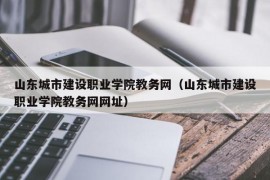 山东城市建设职业学院教务网（山东城市建设职业学院教务网网址）